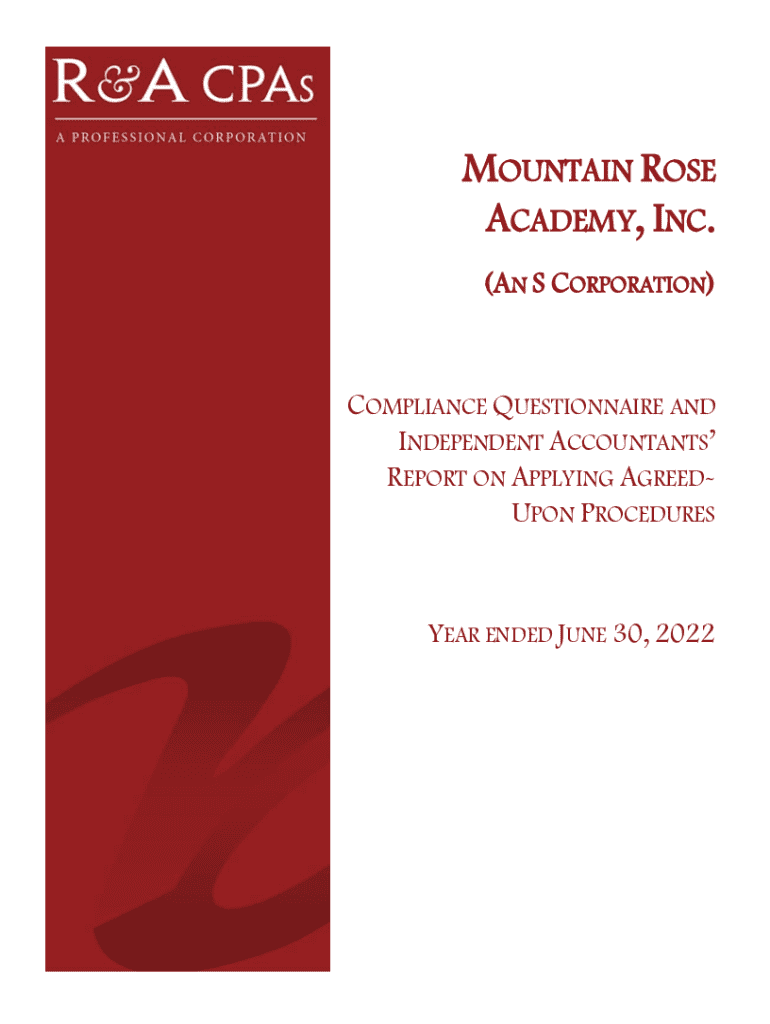 R&A CPAs
A PROFESSIONAL CORPORATION

MOUNTAIN ROSE ACADEMY, INC.

(AN S CORPORATION)

COMPLIANCE QUESTIONNAIRE AND INDEPENDENT ACCOUNTANTS' REPORT ON APPLYING AGREED-UPON PROCEDURES

YEAR ENDED JUNE 30, 2022